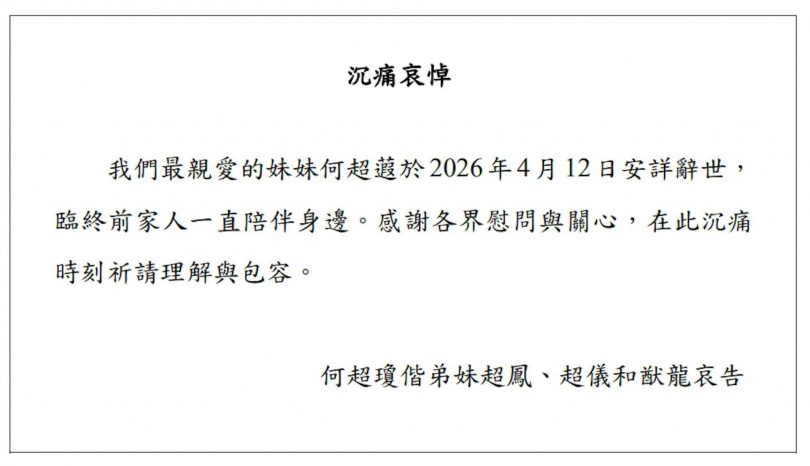 沉痛哀悼

我們最親愛的妹妹何超蕸於2026年4月12日安詳辭世，臨終前家人一直陪伴身邊。感謝各界慰問與關心，在此沉痛時刻祈請理解與包容。

何超瓊偕弟妹超鳳、超儀和猷龍哀告